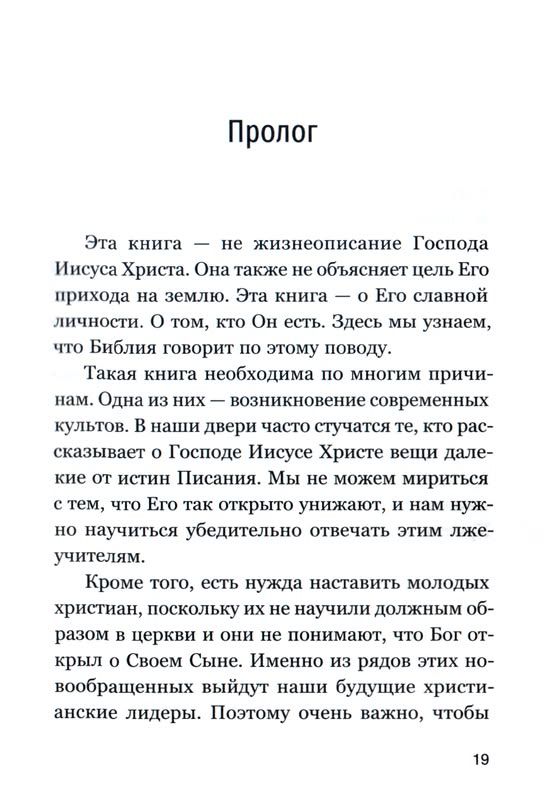 Пролог

Эта книга — не жизнеописание Господа Иисуса Христа. Она также не объясняет цель Его прихода на землю. Эта книга — о Его славной личности. О том, кто Он есть. Здесь мы узнаем, что Библия говорит по этому поводу.

Такая книга необходима по многим причинам. Одна из них — возникновение современных культов. В наши двери часто стучатся те, кто рассказывает о Господе Иисусе Христе вещи далекие от истин Писания. Мы не можем мириться с тем, что Его так открыто унижают, и нам нужно научиться убедительно отвечать этим лжеучителям.

Кроме того, есть нужда наставить молодых христиан, поскольку их не научили должным образом в церкви и они не понимают, что Бог открыл о Своем Сыне. Именно из рядов этих новообращенных выйдут наши будущие христианские лидеры. Поэтому очень важно, чтобы

19